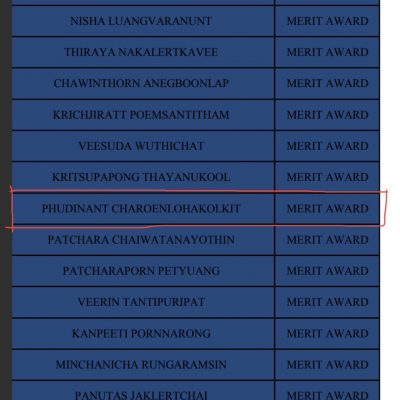 | | |
|---|---|
| NISHA LUANGVARANUNT | MERIT AWARD |
| THIRAYA NAKALERTKAVEE | MERIT AWARD |
| CHAWINTHORN ANEGBOONLAP | MERIT AWARD |
| KRICHJIRATT POEMSANTITHAM | MERIT AWARD |
| VEESUDA WUTHICHAT | MERIT AWARD |
| KRITSUPAPONG THAYANUKOOL | MERIT AWARD |
| PHUDINANT CHAROENLOHAKOLKIT | MERIT AWARD |
| PATCHARA CHAIWATANAYOTHIN | MERIT AWARD |
| PATCHARAPORN PETYUANG | MERIT AWARD |
| VEERIN TANTIPURIPAT | MERIT AWARD |
| KANPEETI PORNNARONG | MERIT AWARD |
| MINCHANICHA RUNGARAMSIN | MERIT AWARD |
| PANUTAS JAKLERTCHAI | MERIT AWARD |